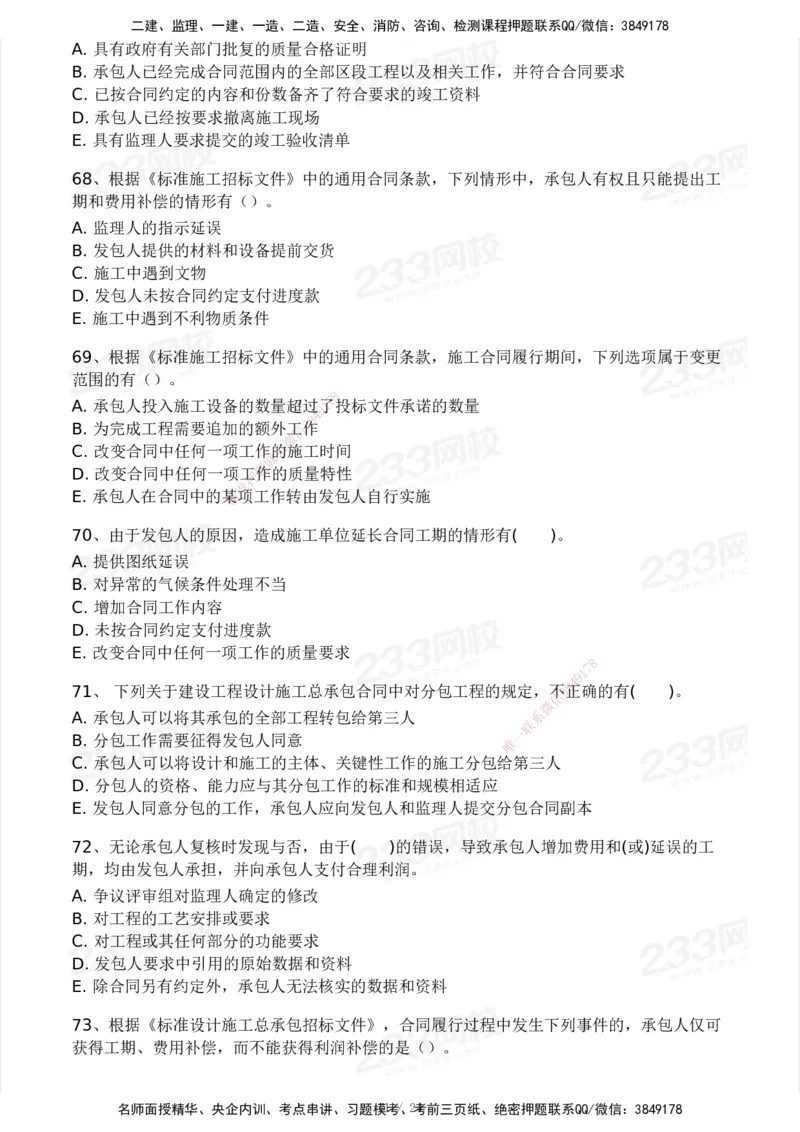 二建、监理、一建、一造、二造、安全、消防、咨询、检测课程押题联系QQ/微信：3849178

A. 具有政府有关部门批复的质量合格证明
B. 承包人已经完成合同范围内的全部区段工程以及相关工作，并符合合同要求
C. 已按合同约定的内容和份数备齐了符合要求的竣工资料
D. 承包人已经按要求撤离施工现场
E. 具有监理人要求提交的竣工验收清单

68、根据《标准施工招标文件》中的通用合同条款，下列情形中，承包人有权且只能提出工期和费用补偿的情形有（）。
A. 监理人的指示延误
B. 发包人提供的材料和设备提前交货
C. 施工中遇到文物
D. 发包人未按合同约定支付进度款
E. 施工中遇到不利物质条件

69、根据《标准施工招标文件》中的通用合同条款，施工合同履行期间，下列选项属于变更范围的有（）。
A. 承包人投入施工设备的数量超过了投标文件承诺的数量
B. 为完成工程需要追加的额外工作
C. 改变合同中任何一项工作的施工时间
D. 改变合同中任何一项工作的质量特性
E. 承包人在合同中的某项工作转由发包人自行实施

70、由于发包人的原因，造成施工单位延长合同工期的情形有(　　)。
A. 提供图纸延误
B. 对异常的气候条件处理不当
C. 增加合同工作内容
D. 未按合同约定支付进度款
E. 改变合同中任何一项工作的质量要求

71、 下列关于建设工程设计施工总承包合同中对分包工程的规定，不正确的有(　　)。
A. 承包人可以将其承包的全部工程转包给第三人
B. 分包工作需要征得发包人同意
C. 承包人可以将设计和施工的主体、关键性工作的施工分包给第三人
D. 分包人的资格、能力应与其分包工作的标准和规模相适应
E. 发包人同意分包的工作，承包人应向发包人和监理人提交分包合同副本

72、无论承包人复核时发现与否，由于(　　)的错误，导致承包人增加费用和(或)延误的工期，均由发包人承担，并向承包人支付合理利润。
A. 争议评审组对监理人确定的修改
B. 对工程的工艺安排或要求
C. 对工程或其任何部分的功能要求
D. 发包人要求中引用的原始数据和资料
E. 除合同另有约定外，承包人无法核实的数据和资料

73、根据《标准设计施工总承包招标文件》，合同履行过程中发生下列事件的，承包人仅可获得工期、费用补偿，而不能获得利润补偿的是（）。

名师面授精华、央企内训、考点串讲、习题模考、考前三页纸、绝密押题联系QQ/微信：3849178